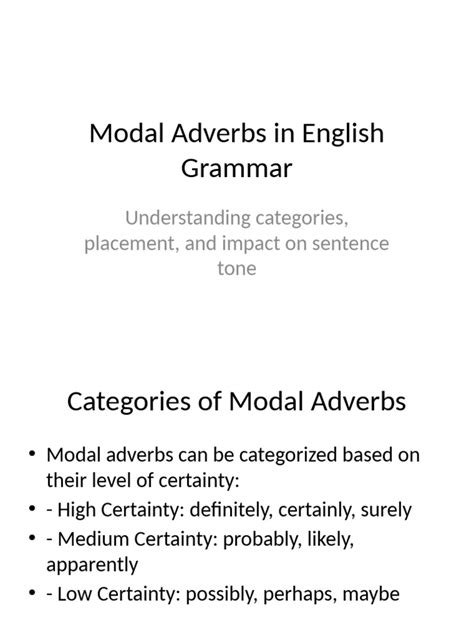 Modal Adverbs in English Grammar

Understanding categories, placement, and impact on sentence tone

Categories of Modal Adverbs

• Modal adverbs can be categorized based on their level of certainty:
• - High Certainty: definitely, certainly, surely
• - Medium Certainty: probably, likely, apparently
• - Low Certainty: possibly, perhaps, maybe